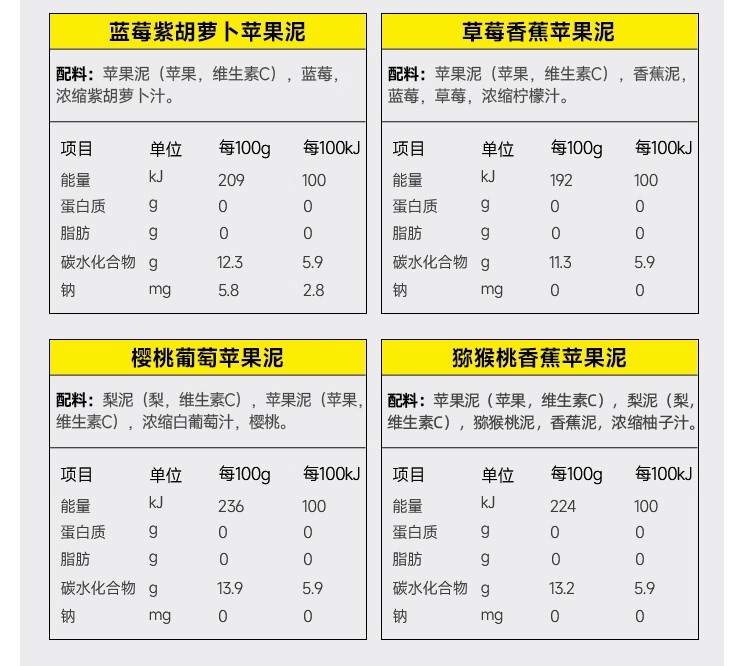 蓝莓紫胡萝卜苹果泥

配料：苹果泥（苹果，维生素C），蓝莓，浓缩紫胡萝卜汁。

| 项目 | 单位 | 每100g | 每100kJ |
|---|---|---|---|
| 能量 | kJ | 209 | 100 |
| 蛋白质 | g | 0 | 0 |
| 脂肪 | g | 0 | 0 |
| 碳水化合物 | g | 12.3 | 5.9 |
| 钠 | mg | 5.8 | 2.8 |

草莓香蕉苹果泥

配料：苹果泥（苹果，维生素C），香蕉泥，蓝莓，草莓，浓缩柠檬汁。

| 项目 | 单位 | 每100g | 每100kJ |
|---|---|---|---|
| 能量 | kJ | 192 | 100 |
| 蛋白质 | g | 0 | 0 |
| 脂肪 | g | 0 | 0 |
| 碳水化合物 | g | 11.3 | 5.9 |
| 钠 | mg | 0 | 0 |

樱桃葡萄苹果泥

配料：梨泥（梨，维生素C），苹果泥（苹果，维生素C），浓缩白葡萄汁，樱桃。

| 项目 | 单位 | 每100g | 每100kJ |
|---|---|---|---|
| 能量 | kJ | 236 | 100 |
| 蛋白质 | g | 0 | 0 |
| 脂肪 | g | 0 | 0 |
| 碳水化合物 | g | 13.9 | 5.9 |
| 钠 | mg | 0 | 0 |

猕猴桃香蕉苹果泥

配料：苹果泥（苹果，维生素C），梨泥（梨，维生素C），猕猴桃泥，香蕉泥，浓缩柚子汁。

| 项目 | 单位 | 每100g | 每100kJ |
|---|---|---|---|
| 能量 | kJ | 224 | 100 |
| 蛋白质 | g | 0 | 0 |
| 脂肪 | g | 0 | 0 |
| 碳水化合物 | g | 13.2 | 5.9 |
| 钠 | mg | 0 | 0 |